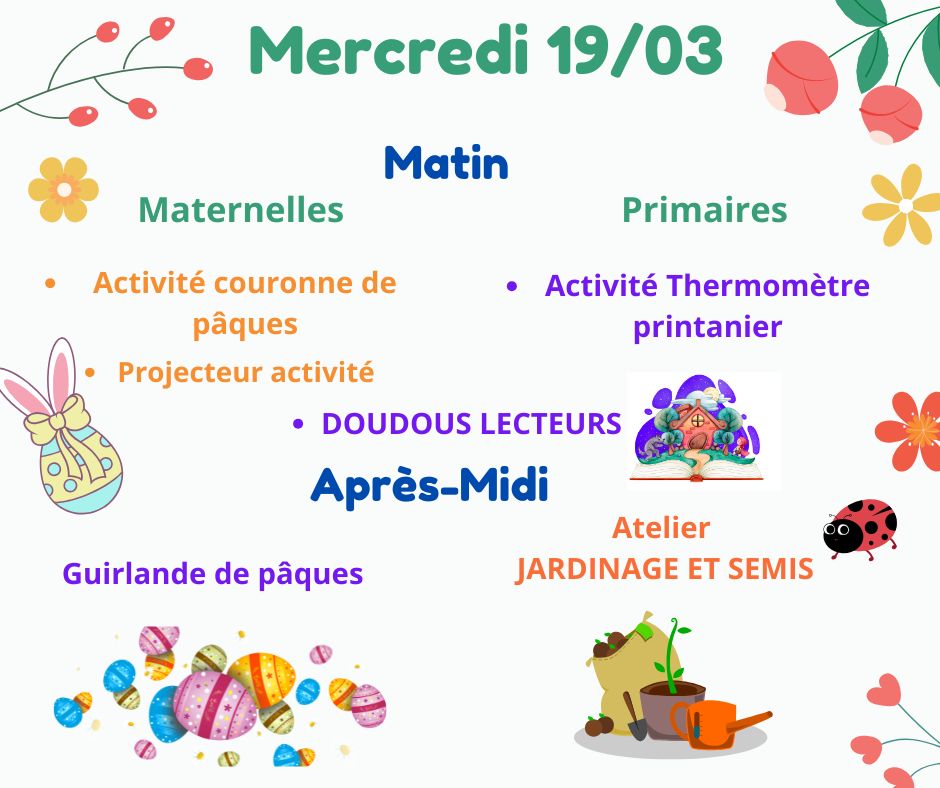 Mercredi 19/03

Matin

Maternelles

- Activité couronne de pâques
- Projecteur activité

Primaires

- Activité Thermomètre printanier

- DOUDOUS LECTEURS

Après-Midi

Guirlande de pâques

Atelier
JARDINAGE ET SEMIS